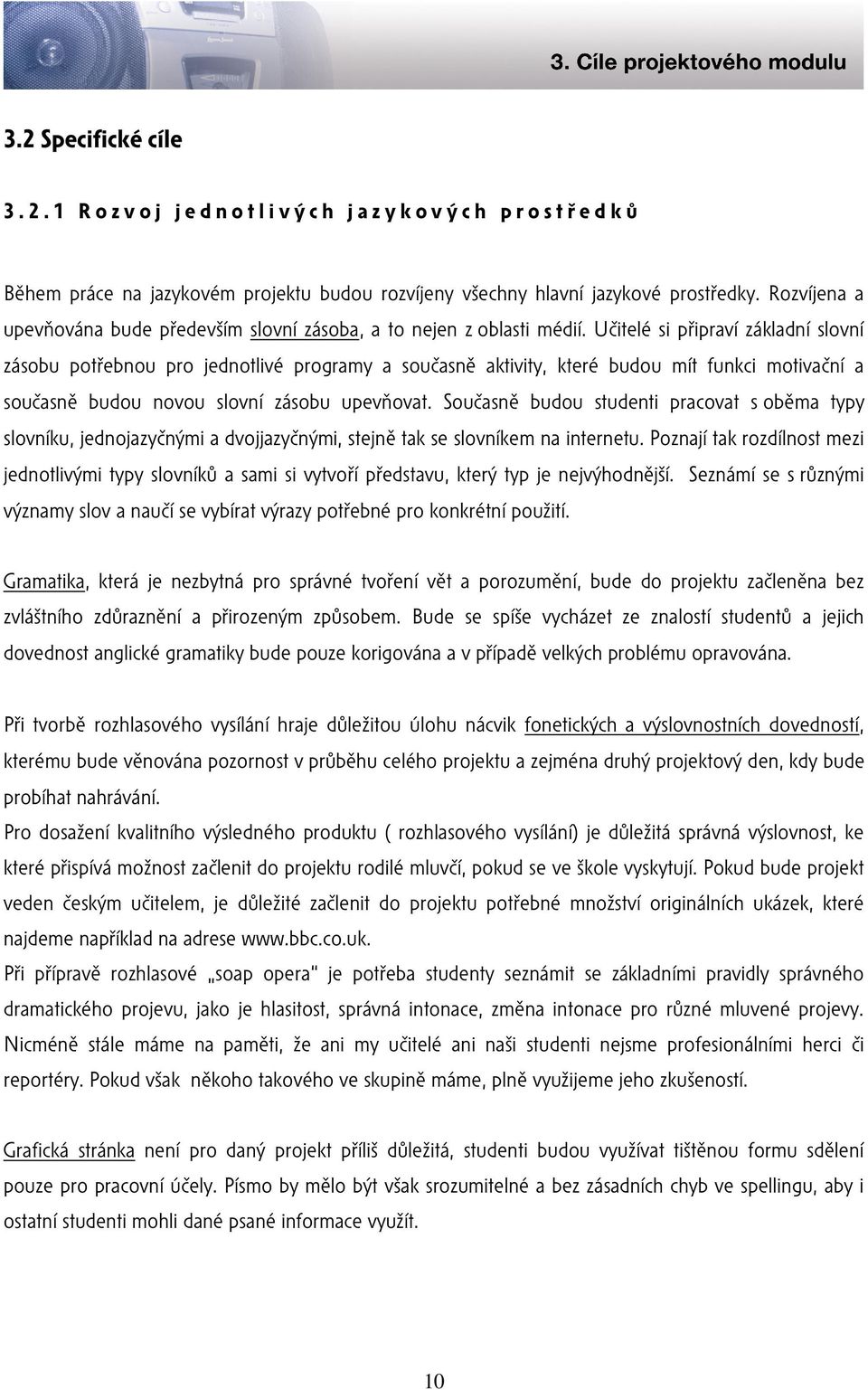 3. Cíle projektového modulu

3.2 Specifické cíle

3.2.1 Rozvoj jednotlivých jazykových prostředků

Během práce na jazykovém projektu budou rozvíjeny všechny hlavní jazykové prostředky. Rozvíjena a upevňována bude především slovní zásoba, a to nejen z oblasti médií. Učitelé si připraví základní slovní zásobu potřebnou pro jednotlivé programy a současně aktivity, které budou mít funkci motivační a současně budou novou slovní zásobu upevňovat. Současně budou studenti pracovat s oběma typy slovníku, jednojazyčnými a dvojjazyčnými, stejně tak se slovníkem na internetu. Poznají tak rozdílnost mezi jednotlivými typy slovníků a sami si vytvoří představu, který typ je nejvýhodnější. Seznámí se s různými významy slov a naučí se vybírat výrazy potřebné pro konkrétní použití.

Gramatika, která je nezbytná pro správné tvoření vět a porozumění, bude do projektu začleněna bez zvláštního zdůraznění a přirozeným způsobem. Bude se spíše vycházet ze znalostí studentů a jejich dovednost anglické gramatiky bude pouze korigována a v případě velkých problému opravována.

Při tvorbě rozhlasového vysílání hraje důležitou úlohu nácvik fonetických a výslovnostních dovedností, kterému bude věnována pozornost v průběhu celého projektu a zejména druhý projektový den, kdy bude probíhat nahrávání.
Pro dosažení kvalitního výsledného produktu ( rozhlasového vysílání) je důležitá správná výslovnost, ke které přispívá možnost začlenit do projektu rodilé mluvčí, pokud se ve škole vyskytují. Pokud bude projekt veden českým učitelem, je důležité začlenit do projektu potřebné množství originálních ukázek, které najdeme například na adrese www.bbc.co.uk.
Při přípravě rozhlasové „soap opera" je potřeba studenty seznámit se základními pravidly správného dramatického projevu, jako je hlasitost, správná intonace, změna intonace pro různé mluvené projevy. Nicméně stále máme na paměti, že ani my učitelé ani naši studenti nejsme profesionálními herci či reportéry. Pokud však někoho takového ve skupině máme, plně využijeme jeho zkušeností.

Grafická stránka není pro daný projekt příliš důležitá, studenti budou využívat tištěnou formu sdělení pouze pro pracovní účely. Písmo by mělo být však srozumitelné a bez zásadních chyb ve spellingu, aby i ostatní studenti mohli dané psané informace využít.

10